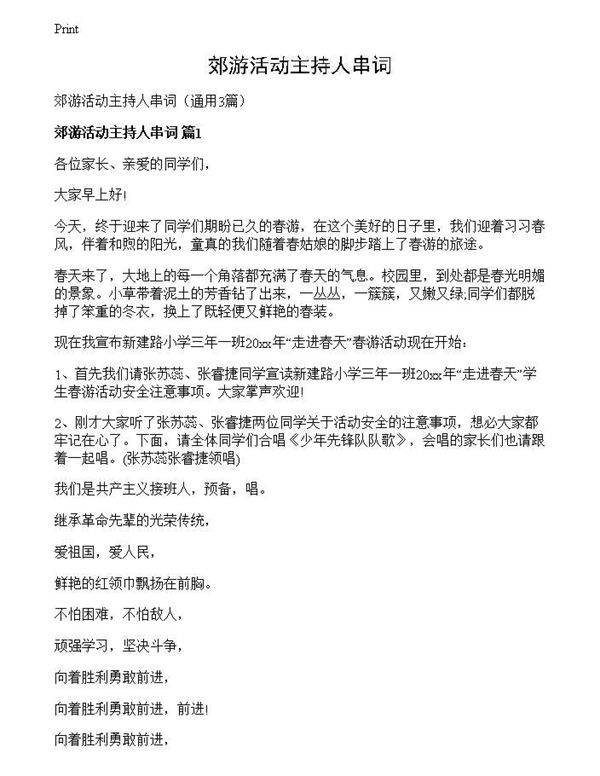 Print

郊游活动主持人串词

郊游活动主持人串词（通用3篇）

郊游活动主持人串词 篇1

各位家长、亲爱的同学们，

大家早上好!

今天，终于迎来了同学们期盼已久的春游，在这个美好的日子里，我们迎着习习春风，伴着和煦的阳光，童真的我们随着春姑娘的脚步踏上了春游的旅途。

春天来了，大地上的每一个角落都充满了春天的气息。校园里，到处都是春光明媚的景象。小草带着泥土的芳香钻了出来，一丛丛，一簇簇，又嫩又绿;同学们都脱掉了笨重的冬衣，换上了既轻便又鲜艳的春装。

现在我宣布新建路小学三年一班20xx年“走进春天”春游活动现在开始:

1、首先我们请张苏蕊、张睿捷同学宣读新建路小学三年一班20xx年“走进春天”学生春游活动安全注意事项。大家掌声欢迎!

2、刚才大家听了张苏蕊、张睿捷两位同学关于活动安全的注意事项，想必大家都牢记在心了。下面，请全体同学们合唱《少年先锋队队歌》，会唱的家长们也请跟着一起唱。(张苏蕊张睿捷领唱)

我们是共产主义接班人，预备，唱。

继承革命先辈的光荣传统，

爱祖国，爱人民，

鲜艳的红领巾飘扬在前胸。

不怕困难，不怕敌人，

顽强学习，坚决斗争，

向着胜利勇敢前进，

向着胜利勇敢前进，前进!

向着胜利勇敢前进，